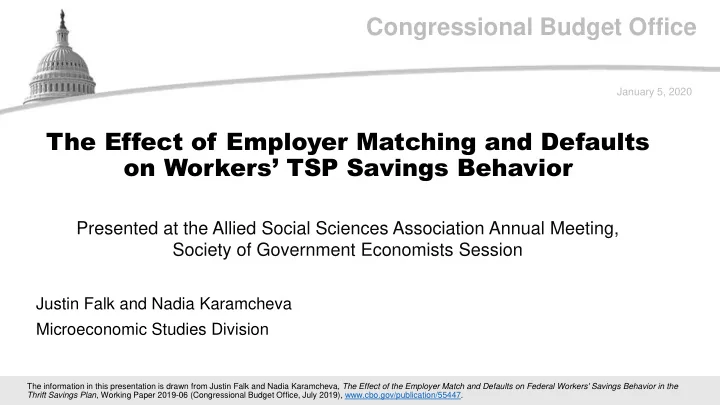 Congressional Budget Office

January 5, 2020

The Effect of Employer Matching and Defaults on Workers' TSP Savings Behavior

Presented at the Allied Social Sciences Association Annual Meeting, Society of Government Economists Session

Justin Falk and Nadia Karamcheva

Microeconomic Studies Division

The information in this presentation is drawn from Justin Falk and Nadia Karamcheva, The Effect of the Employer Match and Defaults on Federal Workers' Savings Behavior in the Thrift Savings Plan, Working Paper 2019-06 (Congressional Budget Office, July 2019), www.cbo.gov/publication/55447.